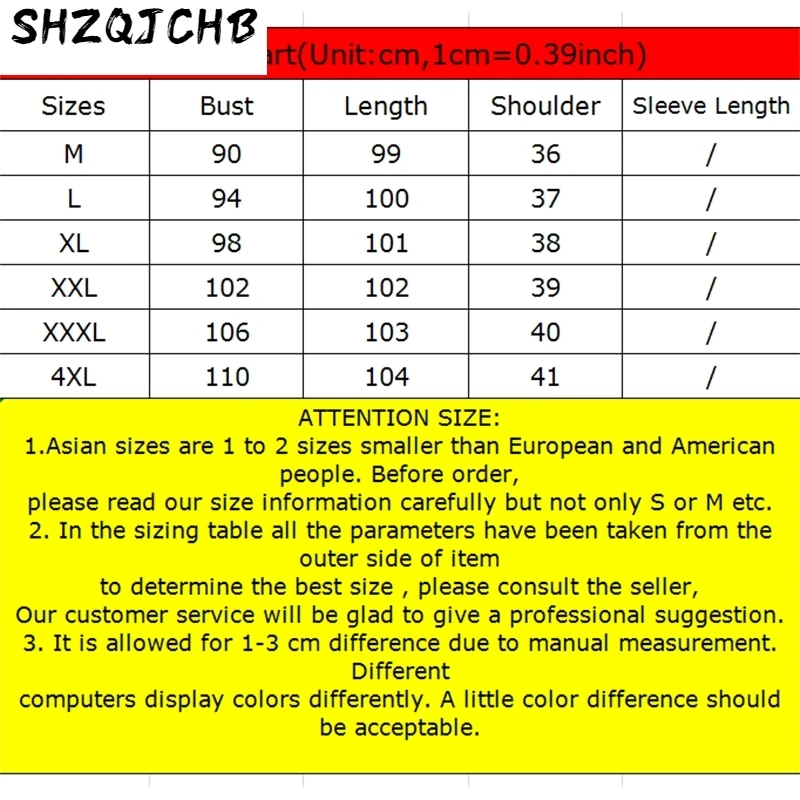 SHZQJCHB

art(Unit:cm,1cm=0.39inch)

| Sizes | Bust | Length | Shoulder | Sleeve Length |
|---|---|---|---|---|
| M | 90 | 99 | 36 | / |
| L | 94 | 100 | 37 | / |
| XL | 98 | 101 | 38 | / |
| XXL | 102 | 102 | 39 | / |
| XXXL | 106 | 103 | 40 | / |
| 4XL | 110 | 104 | 41 | / |

ATTENTION SIZE:
1.Asian sizes are 1 to 2 sizes smaller than European and American people. Before order,
please read our size information carefully but not only S or M etc.
2. In the sizing table all the parameters have been taken from the outer side of item
to determine the best size , please consult the seller,
Our customer service will be glad to give a professional suggestion.
3. It is allowed for 1-3 cm difference due to manual measurement. Different
computers display colors differently. A little color difference should be acceptable.